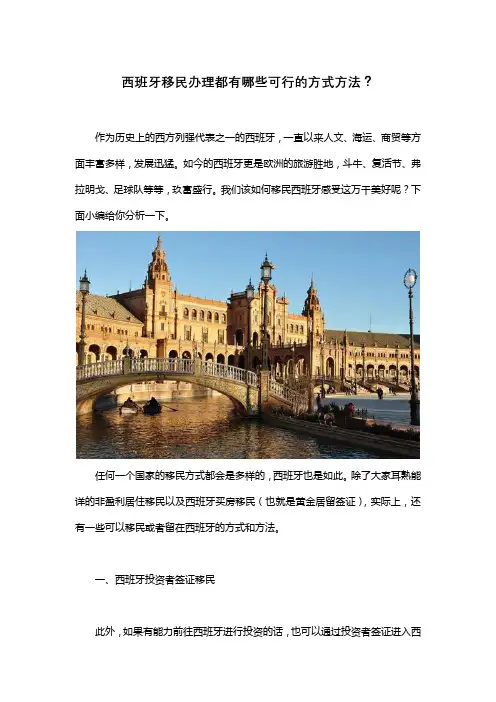 西班牙移民办理都有哪些可行的方式方法？

作为历史上的西方列强代表之一的西班牙，一直以来人文、海运、商贸等方面丰富多样，发展迅猛。如今的西班牙更是欧洲的旅游胜地，斗牛、复活节、弗拉明戈、足球队等等，玖富盛行。我们该如何移民西班牙感受这万千美好呢？下面小编给你分析一下。

任何一个国家的移民方式都会是多样的，西班牙也是如此。除了大家耳熟能详的非盈利居住移民以及西班牙买房移民（也就是黄金居留签证），实际上，还有一些可以移民或者留在西班牙的方式和方法。

一、西班牙投资者签证移民

此外，如果有能力前往西班牙进行投资的话，也可以通过投资者签证进入西